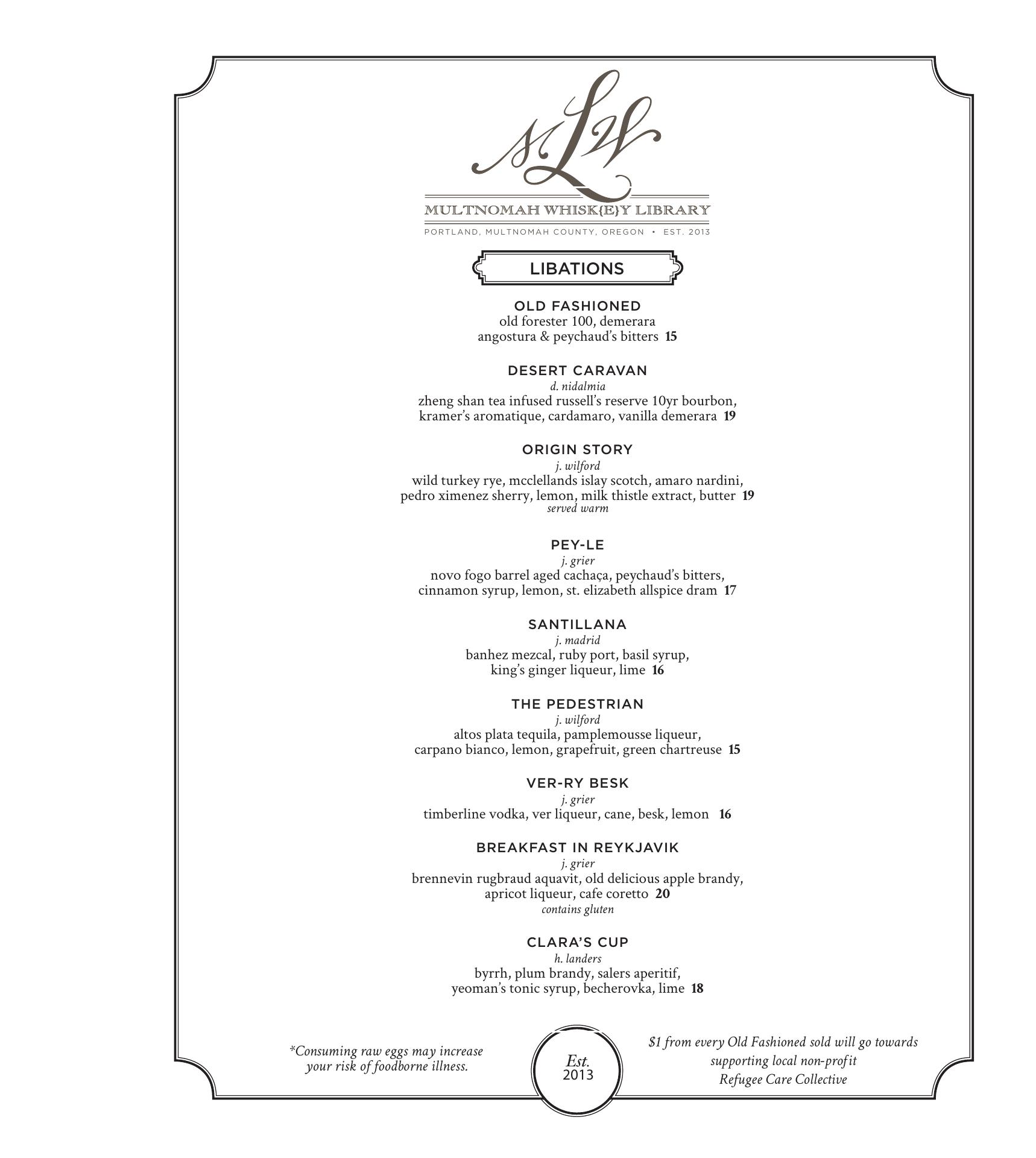 MLW

MULTNOMAH WHISK{E}Y LIBRARY

PORTLAND, MULTNOMAH COUNTY, OREGON • EST. 2013

LIBATIONS

OLD FASHIONED
old forester 100, demerara
angostura & peychaud's bitters 15

DESERT CARAVAN
d. nidalmia
zheng shan tea infused russell's reserve 10yr bourbon, kramer's aromatique, cardamaro, vanilla demerara 19

ORIGIN STORY
j. wilford
wild turkey rye, mcclellands islay scotch, amaro nardini, pedro ximenez sherry, lemon, milk thistle extract, butter 19
served warm

PEY-LE
j. grier
novo fogo barrel aged cachaça, peychaud's bitters, cinnamon syrup, lemon, st. elizabeth allspice dram 17

SANTILLANA
j. madrid
banhez mezcal, ruby port, basil syrup, king's ginger liqueur, lime 16

THE PEDESTRIAN
j. wilford
altos plata tequila, pamplemousse liqueur, carpano bianco, lemon, grapefruit, green chartreuse 15

VER-RY BESK
j. grier
timberline vodka, ver liqueur, cane, besk, lemon 16

BREAKFAST IN REYKJAVIK
j. grier
brennevin rugbraud aquavit, old delicious apple brandy, apricot liqueur, cafe coretto 20
contains gluten

CLARA'S CUP
h. landers
byrrh, plum brandy, salers aperitif, yeoman's tonic syrup, becherovka, lime 18

*Consuming raw eggs may increase your risk of foodborne illness.

Est.
2013

$1 from every Old Fashioned sold will go towards supporting local non-profit Refugee Care Collective